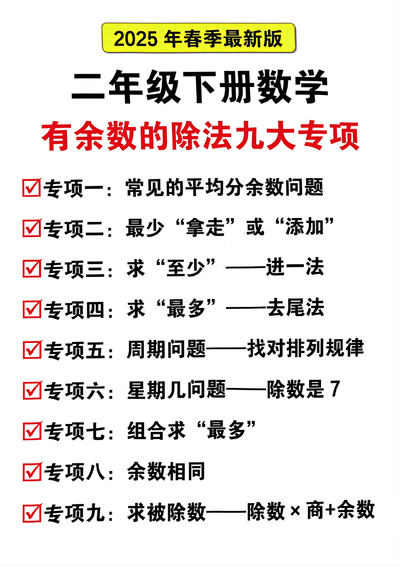 2025 年春季最新版

二年级下册数学

有余数的除法九大专项

☑专项一：常见的平均分余数问题

☑专项二：最少“拿走”或“添加”

☑专项三：求“至少”——进一法

☑专项四：求“最多”——去尾法

☑专项五：周期问题——找对排列规律

☑专项六：星期几问题——除数是 7

☑专项七：组合求“最多”

☑专项八：余数相同

☑专项九：求被除数——除数 × 商+余数